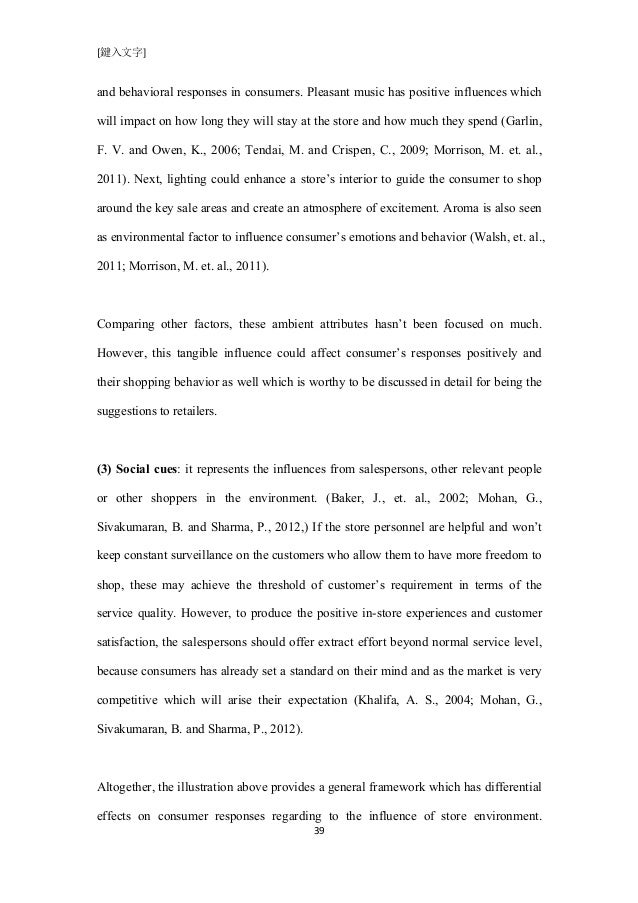 [鍵入文字]

and behavioral responses in consumers. Pleasant music has positive influences which will impact on how long they will stay at the store and how much they spend (Garlin, F. V. and Owen, K., 2006; Tendai, M. and Crispen, C., 2009; Morrison, M. et. al., 2011). Next, lighting could enhance a store's interior to guide the consumer to shop around the key sale areas and create an atmosphere of excitement. Aroma is also seen as environmental factor to influence consumer's emotions and behavior (Walsh, et. al., 2011; Morrison, M. et. al., 2011).

Comparing other factors, these ambient attributes hasn't been focused on much. However, this tangible influence could affect consumer's responses positively and their shopping behavior as well which is worthy to be discussed in detail for being the suggestions to retailers.

(3) Social cues: it represents the influences from salespersons, other relevant people or other shoppers in the environment. (Baker, J., et. al., 2002; Mohan, G., Sivakumaran, B. and Sharma, P., 2012,) If the store personnel are helpful and won't keep constant surveillance on the customers who allow them to have more freedom to shop, these may achieve the threshold of customer's requirement in terms of the service quality. However, to produce the positive in-store experiences and customer satisfaction, the salespersons should offer extract effort beyond normal service level, because consumers has already set a standard on their mind and as the market is very competitive which will arise their expectation (Khalifa, A. S., 2004; Mohan, G., Sivakumaran, B. and Sharma, P., 2012).

Altogether, the illustration above provides a general framework which has differential effects on consumer responses regarding to the influence of store environment.

39